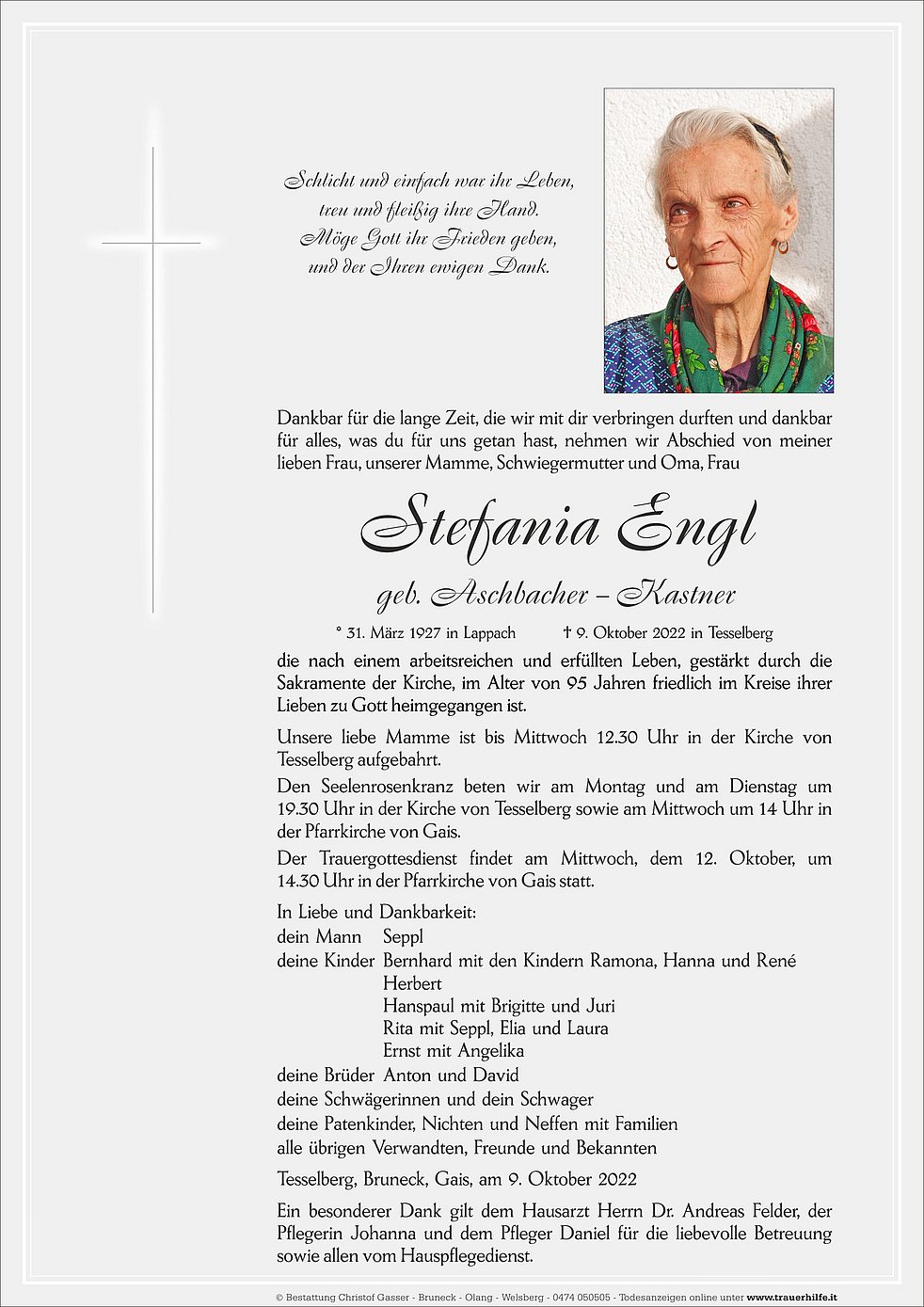 Schlicht und einfach war ihr Leben,
treu und fleißig ihre Hand.
Möge Gott ihr Frieden geben,
und der Ihren ewigen Dank.

Dankbar für die lange Zeit, die wir mit dir verbringen durften und dankbar für alles, was du für uns getan hast, nehmen wir Abschied von meiner lieben Frau, unserer Mamme, Schwiegermutter und Oma, Frau

Stefania Engl

geb. Aschbacher – Kastner

* 31. März 1927 in Lappach † 9. Oktober 2022 in Tesselberg

die nach einem arbeitsreichen und erfüllten Leben, gestärkt durch die Sakramente der Kirche, im Alter von 95 Jahren friedlich im Kreise ihrer Lieben zu Gott heimgegangen ist.

Unsere liebe Mamme ist bis Mittwoch 12.30 Uhr in der Kirche von Tesselberg aufgebahrt.

Den Seelenrosenkranz beten wir am Montag und am Dienstag um 19.30 Uhr in der Kirche von Tesselberg sowie am Mittwoch um 14 Uhr in der Pfarrkirche von Gais.

Der Trauergottesdienst findet am Mittwoch, dem 12. Oktober, um 14.30 Uhr in der Pfarrkirche von Gais statt.

In Liebe und Dankbarkeit:
dein Mann Seppl
deine Kinder Bernhard mit den Kindern Ramona, Hanna und René
Herbert
Hanspaul mit Brigitte und Juri
Rita mit Seppl, Elia und Laura
Ernst mit Angelika
deine Brüder Anton und David
deine Schwägerinnen und dein Schwager
deine Patenkinder, Nichten und Neffen mit Familien
alle übrigen Verwandten, Freunde und Bekannten

Tesselberg, Bruneck, Gais, am 9. Oktober 2022

Ein besonderer Dank gilt dem Hausarzt Herrn Dr. Andreas Felder, der Pflegerin Johanna und dem Pfleger Daniel für die liebevolle Betreuung sowie allen vom Hauspflegedienst.

© Bestattung Christof Gasser - Bruneck - Olang - Welsberg - 0474 050505 - Todesanzeigen online unter www.trauerhilfe.it